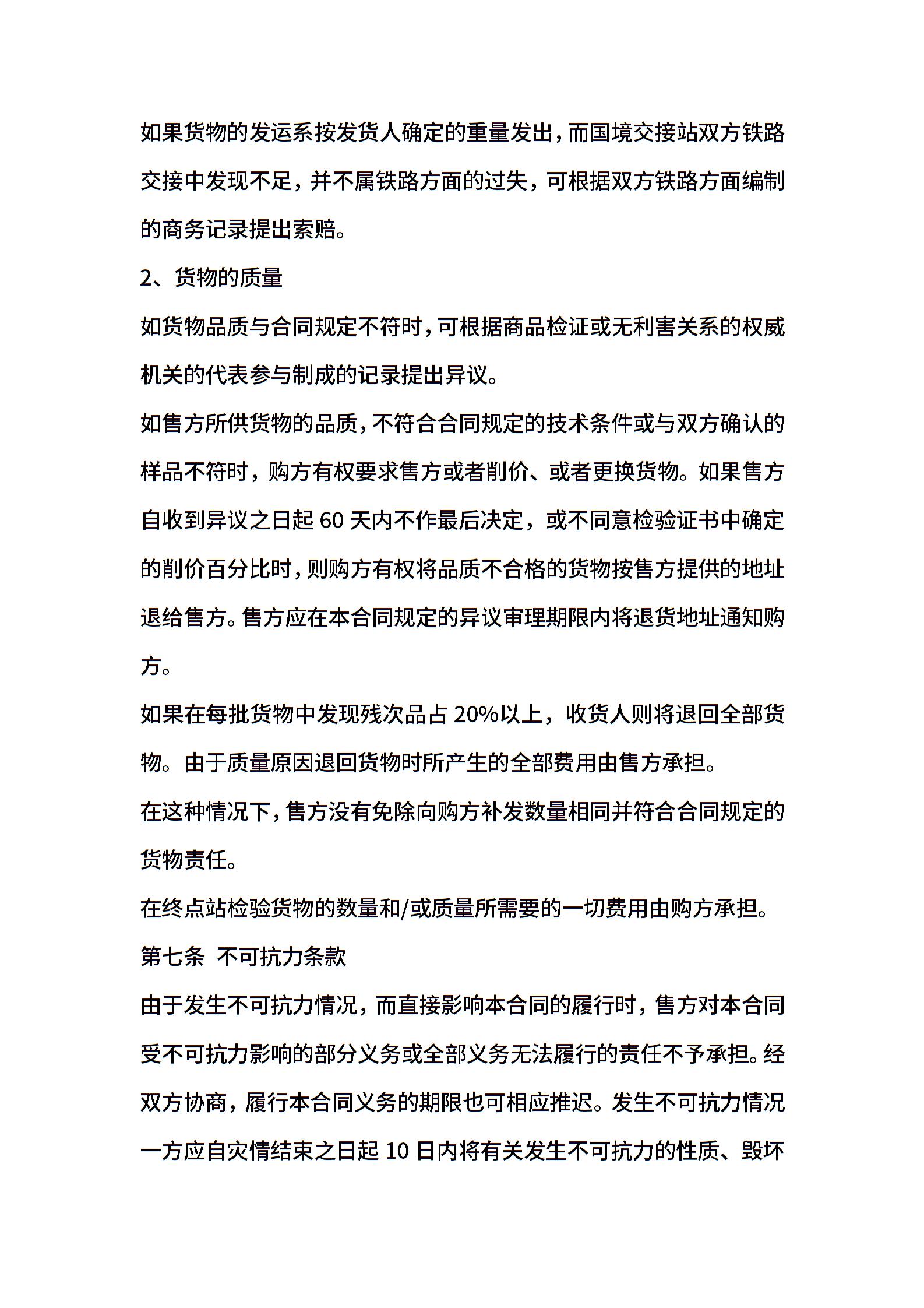 如果货物的发运系按发货人确定的重量发出，而国境交接站双方铁路交接中发现不足，并不属铁路方面的过失，可根据双方铁路方面编制的商务记录提出索赔。

2、货物的质量

如货物品质与合同规定不符时，可根据商品检证或无利害关系的权威机关的代表参与制成的记录提出异议。

如售方所供货物的品质，不符合合同规定的技术条件或与双方确认的样品不符时，购方有权要求售方或者削价、或者更换货物。如果售方自收到异议之日起 60 天内不作最后决定，或不同意检验证书中确定的削价百分比时，则购方有权将品质不合格的货物按售方提供的地址退给售方。售方应在本合同规定的异议审理期限内将退货地址通知购方。

如果在每批货物中发现残次品占 20%以上，收货人则将退回全部货物。由于质量原因退回货物时所产生的全部费用由售方承担。

在这种情况下，售方没有免除向购方补发数量相同并符合合同规定的货物责任。

在终点站检验货物的数量和/或质量所需要的一切费用由购方承担。

第七条 不可抗力条款

由于发生不可抗力情况，而直接影响本合同的履行时，售方对本合同受不可抗力影响的部分义务或全部义务无法履行的责任不予承担。经双方协商，履行本合同义务的期限也可相应推迟。发生不可抗力情况一方应自灾情结束之日起 10 日内将有关发生不可抗力的性质、毁坏